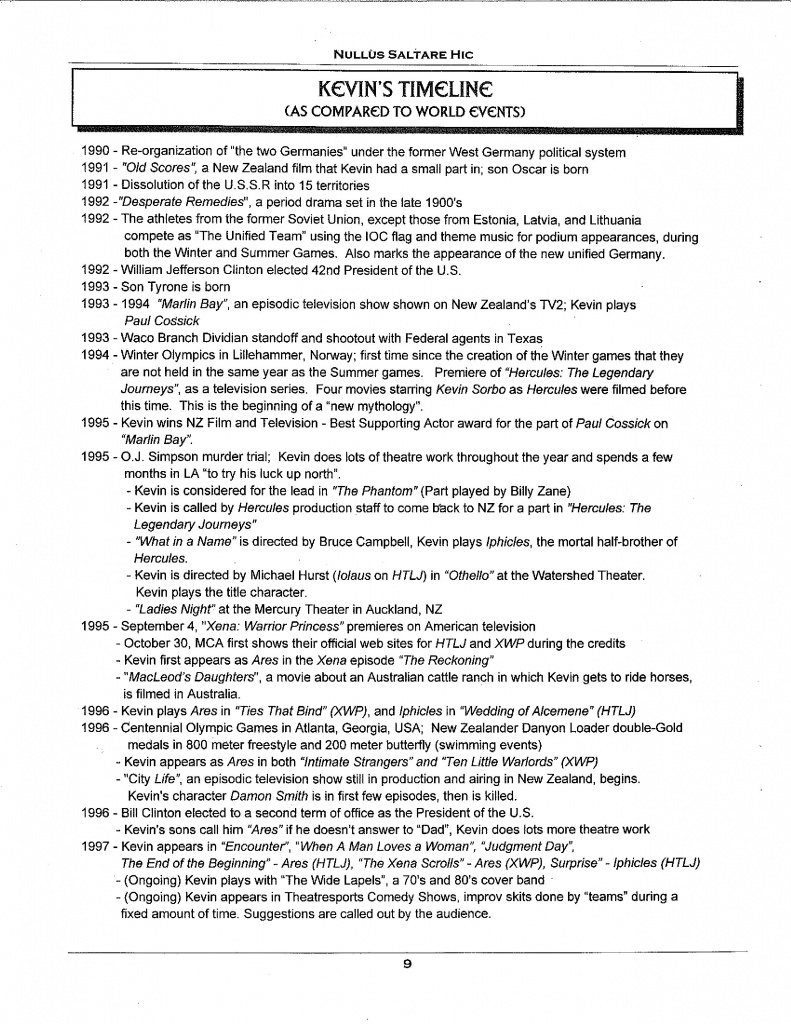 NULLUS SALTARE HIC

KEVIN'S TIMELINE
(AS COMPARED TO WORLD EVENTS)

1990 - Re-organization of "the two Germanies" under the former West Germany political system
1991 - "Old Scores", a New Zealand film that Kevin had a small part in; son Oscar is born
1991 - Dissolution of the U.S.S.R into 15 territories
1992 -"Desperate Remedies", a period drama set in the late 1900's
1992 - The athletes from the former Soviet Union, except those from Estonia, Latvia, and Lithuania compete as "The Unified Team" using the IOC flag and theme music for podium appearances, during both the Winter and Summer Games. Also marks the appearance of the new unified Germany.
1992 - William Jefferson Clinton elected 42nd President of the U.S.
1993 - Son Tyrone is born
1993 - 1994 "Marlin Bay", an episodic television show shown on New Zealand's TV2; Kevin plays Paul Cossick
1993 - Waco Branch Dividian standoff and shootout with Federal agents in Texas
1994 - Winter Olympics in Lillehammer, Norway; first time since the creation of the Winter games that they are not held in the same year as the Summer games. Premiere of "Hercules: The Legendary Journeys", as a television series. Four movies starring Kevin Sorbo as Hercules were filmed before this time. This is the beginning of a "new mythology".
1995 - Kevin wins NZ Film and Television - Best Supporting Actor award for the part of Paul Cossick on "Marlin Bay".
1995 - O.J. Simpson murder trial; Kevin does lots of theatre work throughout the year and spends a few months in LA "to try his luck up north".
- Kevin is considered for the lead in "The Phantom" (Part played by Billy Zane)
- Kevin is called by Hercules production staff to come back to NZ for a part in "Hercules: The Legendary Journeys"
- "What in a Name" is directed by Bruce Campbell, Kevin plays Iphicles, the mortal half-brother of Hercules.
- Kevin is directed by Michael Hurst (Iolaus on HTLJ) in "Othello" at the Watershed Theater. Kevin plays the title character.
- "Ladies Night" at the Mercury Theater in Auckland, NZ
1995 - September 4, "Xena: Warrior Princess" premieres on American television
- October 30, MCA first shows their official web sites for HTLJ and XWP during the credits
- Kevin first appears as Ares in the Xena episode "The Reckoning"
- "MacLeod's Daughters", a movie about an Australian cattle ranch in which Kevin gets to ride horses, is filmed in Australia.
1996 - Kevin plays Ares in "Ties That Bind" (XWP), and Iphicles in "Wedding of Alcemene" (HTLJ)
1996 - Centennial Olympic Games in Atlanta, Georgia, USA; New Zealander Danyon Loader double-Gold medals in 800 meter freestyle and 200 meter butterfly (swimming events)
- Kevin appears as Ares in both "Intimate Strangers" and "Ten Little Warlords" (XWP)
- "City Life", an episodic television show still in production and airing in New Zealand, begins. Kevin's character Damon Smith is in first few episodes, then is killed.
1996 - Bill Clinton elected to a second term of office as the President of the U.S.
- Kevin's sons call him "Ares" if he doesn't answer to "Dad", Kevin does lots more theatre work
1997 - Kevin appears in "Encounter", "When A Man Loves a Woman", "Judgment Day", The End of the Beginning" - Ares (HTLJ), "The Xena Scrolls" - Ares (XWP), Surprise" - Iphicles (HTLJ)
- (Ongoing) Kevin plays with "The Wide Lapels", a 70's and 80's cover band
- (Ongoing) Kevin appears in Theatresports Comedy Shows, improv skits done by "teams" during a fixed amount of time. Suggestions are called out by the audience.

9